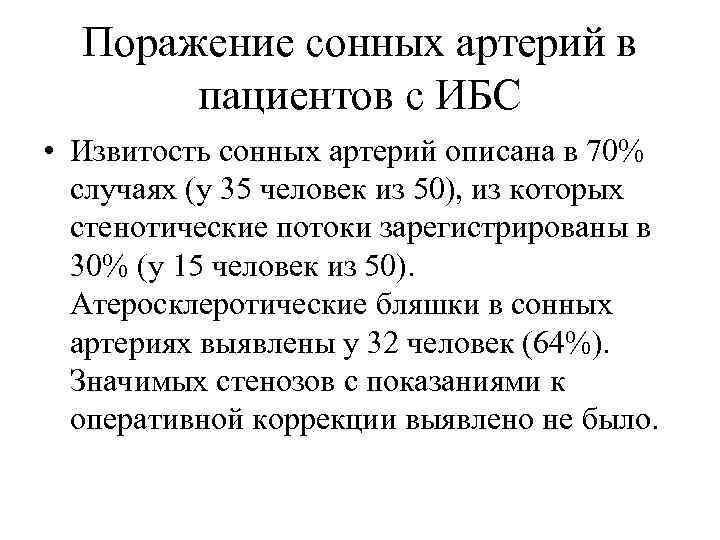 Поражение сонных артерий в пациентов с ИБС

• Извитость сонных артерий описана в 70% случаях (у 35 человек из 50), из которых стенотические потоки зарегистрированы в 30% (у 15 человек из 50). Атеросклеротические бляшки в сонных артериях выявлены у 32 человек (64%). Значимых стенозов с показаниями к оперативной коррекции выявлено не было.